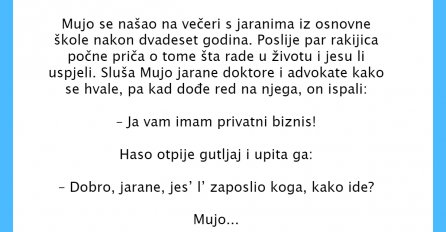 Mujo se našao na večeri s jaranima iz osnovne škole nakon dvadeset godina. Poslije par rakijica počne priča o tome šta rade u životu i jesu li uspjeli. Sluša Mujo jarane doktore i advokate kako se hvale, pa kad dođe red na njega, on ispali:

– Ja vam imam privatni biznis!

Haso otpije gutljaj i upita ga:

– Dobro, jarane, jes' l' zaposlio koga, kako ide?

Mujo...